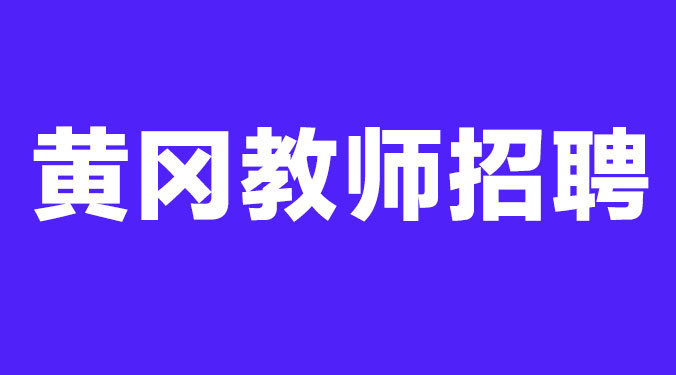 黄冈教师招聘